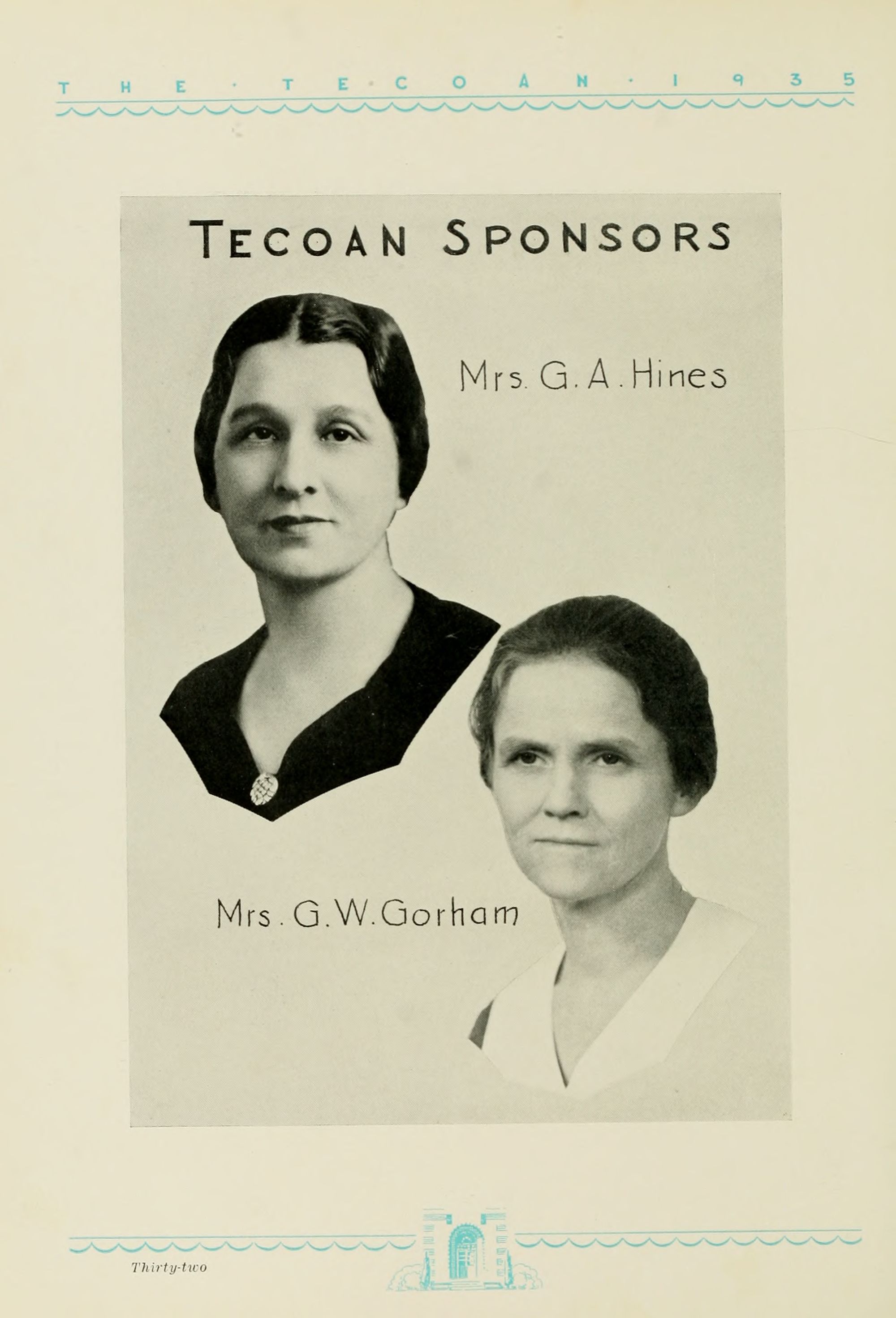 THE · TECOAN · 1935

TECOAN SPONSORS

Mrs. G. A. Hines

Mrs. G. W. Gorham

Thirty-two